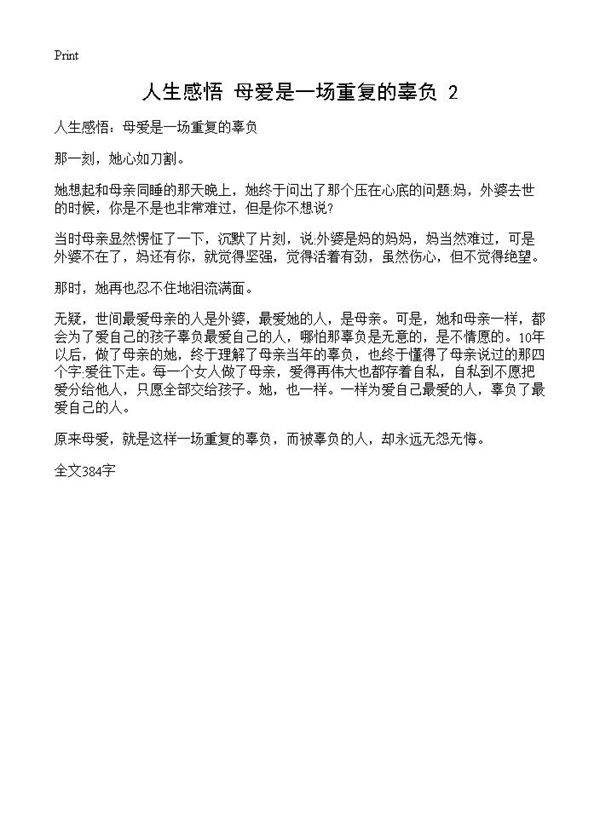 Print

人生感悟 母爱是一场重复的辜负 2

人生感悟：母爱是一场重复的辜负

那一刻，她心如刀割。

她想起和母亲同睡的那天晚上，她终于问出了那个压在心底的问题:妈，外婆去世的时候，你是不是也非常难过，但是你不想说?

当时母亲显然愣怔了一下，沉默了片刻，说:外婆是妈的妈妈，妈当然难过，可是外婆不在了，妈还有你，就觉得坚强，觉得活着有劲，虽然伤心，但不觉得绝望。

那时，她再也忍不住地泪流满面。

无疑，世间最爱母亲的人是外婆，最爱她的人，是母亲。可是，她和母亲一样，都会为了爱自己的孩子辜负最爱自己的人，哪怕那辜负是无意的，是不情愿的。10年以后，做了母亲的她，终于理解了母亲当年的辜负，也终于懂得了母亲说过的那四个字:爱往下走。每一个女人做了母亲，爱得再伟大也都存着自私，自私到不愿把爱分给他人，只愿全部交给孩子。她，也一样。一样为爱自己最爱的人，辜负了最爱自己的人。

原来母爱，就是这样一场重复的辜负，而被辜负的人，却永远无怨无悔。

全文384字